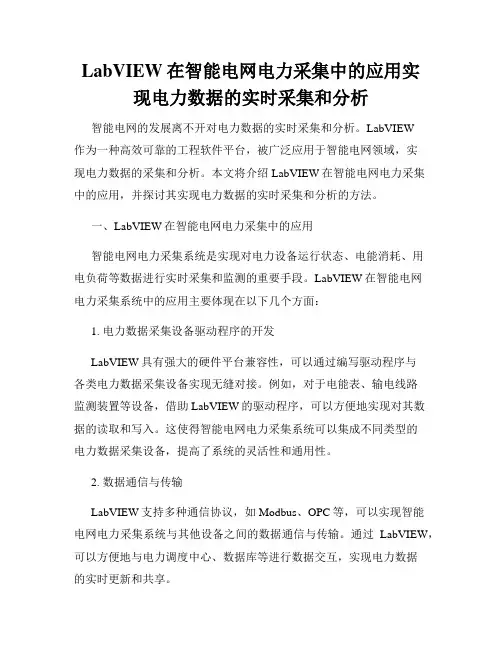 LabVIEW 在智能电网电力采集中的应用实现电力数据的实时采集和分析

智能电网的发展离不开对电力数据的实时采集和分析。LabVIEW 作为一种高效可靠的工程软件平台，被广泛应用于智能电网领域，实现电力数据的采集和分析。本文将介绍 LabVIEW 在智能电网电力采集中的应用，并探讨其实现电力数据的实时采集和分析的方法。

一、LabVIEW 在智能电网电力采集中的应用

智能电网电力采集系统是实现对电力设备运行状态、电能消耗、用电负荷等数据进行实时采集和监测的重要手段。LabVIEW 在智能电网电力采集系统中的应用主要体现在以下几个方面：

1. 电力数据采集设备驱动程序的开发

LabVIEW 具有强大的硬件平台兼容性，可以通过编写驱动程序与各类电力数据采集设备实现无缝对接。例如，对于电能表、输电线路监测装置等设备，借助 LabVIEW 的驱动程序，可以方便地实现对其数据的读取和写入。这使得智能电网电力采集系统可以集成不同类型的电力数据采集设备，提高了系统的灵活性和通用性。

2. 数据通信与传输

LabVIEW 支持多种通信协议，如 Modbus、OPC 等，可以实现智能电网电力采集系统与其他设备之间的数据通信与传输。通过 LabVIEW，可以方便地与电力调度中心、数据库等进行数据交互，实现电力数据的实时更新和共享。